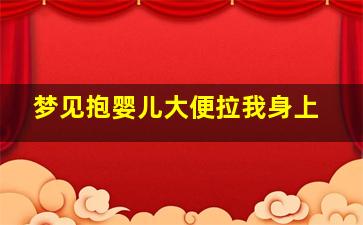 梦见抱婴儿大便拉我身上